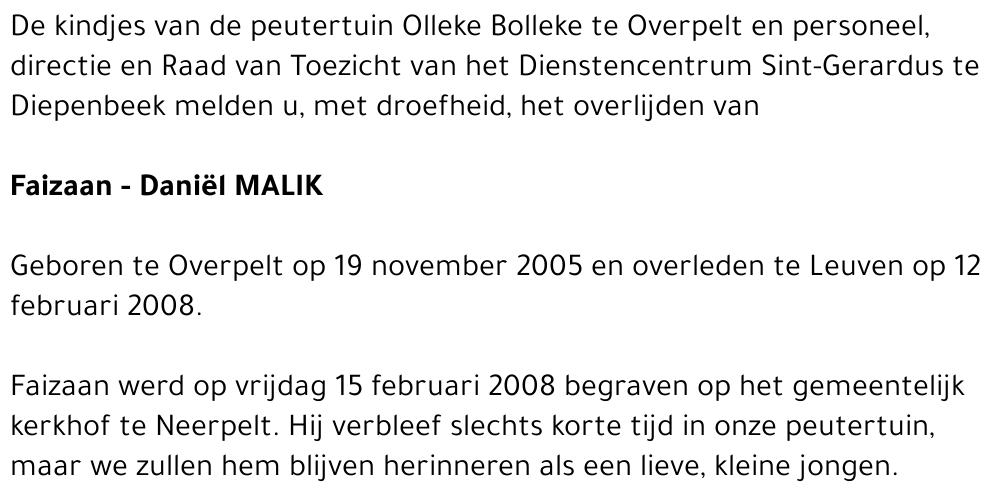 De kindjes van de peutertuin Olleke Bolleke te Overpelt en personeel, directie en Raad van Toezicht van het Dienstencentrum Sint-Gerardus te Diepenbeek melden u, met droefheid, het overlijden van

Faizaan - Daniël MALIK

Geboren te Overpelt op 19 november 2005 en overleden te Leuven op 12 februari 2008.

Faizaan werd op vrijdag 15 februari 2008 begraven op het gemeentelijk kerkhof te Neerpelt. Hij verbleef slechts korte tijd in onze peutertuin, maar we zullen hem blijven herinneren als een lieve, kleine jongen.